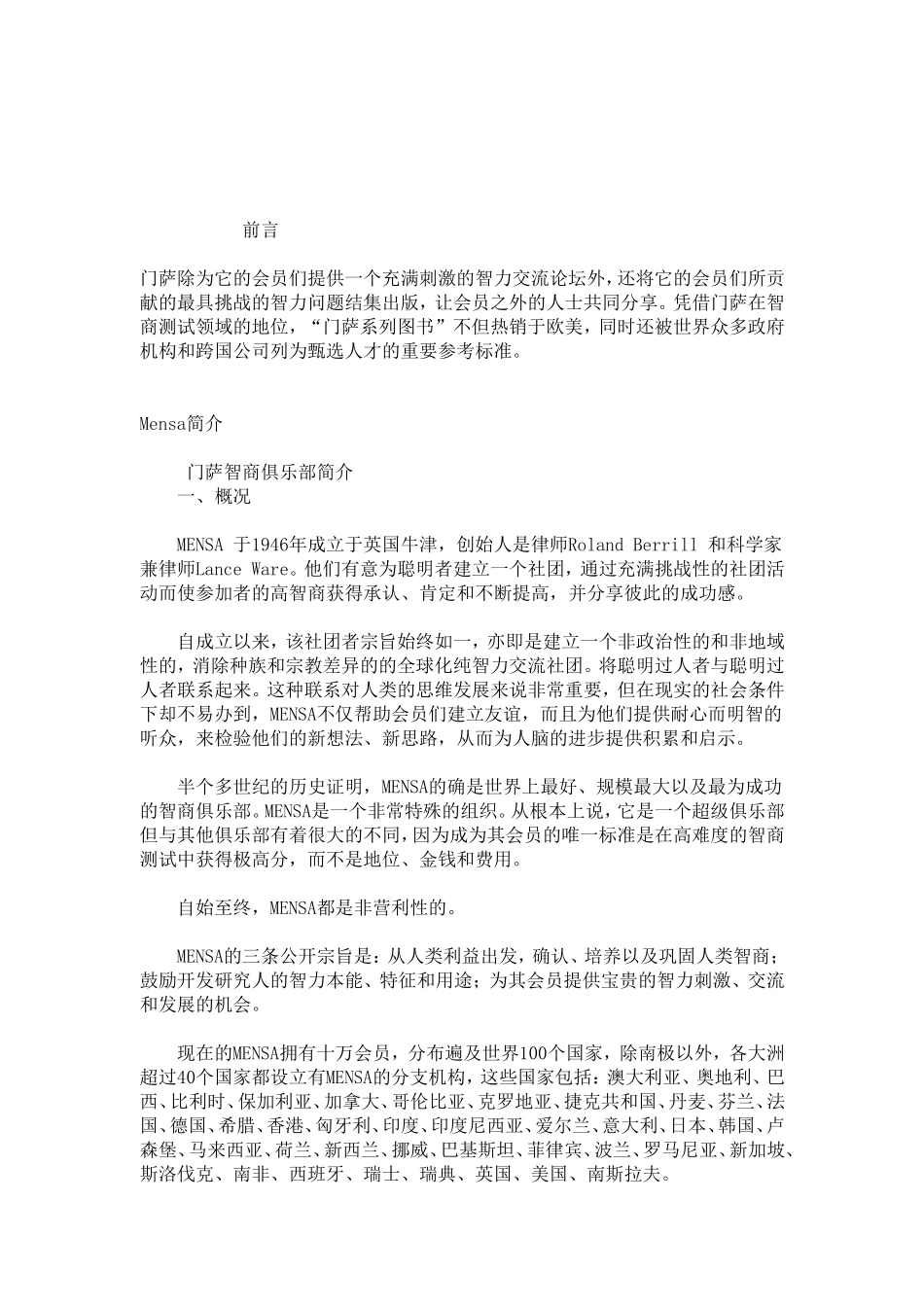 前言

门萨除为它的会员们提供一个充满刺激的智力交流论坛外，还将它的会员们所贡献的最具挑战的智力问题结集出版，让会员之外的人士共同分享。凭借门萨在智商测试领域的地位，“门萨系列图书”不但热销于欧美，同时还被世界众多政府机构和跨国公司列为甄选人才的重要参考标准。

Mensa简介

门萨智商俱乐部简介
一、概况

MENSA 于1946年成立于英国牛津，创始人是律师Roland Berrill 和科学家兼律师Lance Ware。他们有意为聪明者建立一个社团，通过充满挑战性的社团活动而使参加者的高智商获得承认、肯定和不断提高，并分享彼此的成功感。

自成立以来，该社团者宗旨始终如一，亦即是建立一个非政治性的和非地域性的，消除种族和宗教差异的的全球化纯智力交流社团。将聪明过人者与聪明过人者联系起来。这种联系对人类的思维发展来说非常重要，但在现实的社会条件下却不易办到，MENSA不仅帮助会员们建立友谊，而且为他们提供耐心而明智的听众，来检验他们的新想法、新思路，从而为人脑的进步提供积累和启示。

半个多世纪的历史证明，MENSA的确是世界上最好、规模最大以及最为成功的智商俱乐部。MENSA是一个非常特殊的组织。从根本上说，它是一个超级俱乐部但与其他俱乐部有着很大的不同，因为成为其会员的唯一标准是在高难度的智商测试中获得极高分，而不是地位、金钱和费用。

自始至终，MENSA都是非营利性的。

MENSA的三条公开宗旨是：从人类利益出发，确认、培养以及巩固人类智商；鼓励开发研究人的智力本能、特征和用途；为其会员提供宝贵的智力刺激、交流和发展的机会。

现在的MENSA拥有十万会员，分布遍及世界100个国家，除南极以外，各大洲超过40个国家都设立有MENSA的分支机构，这些国家包括：澳大利亚、奥地利、巴西、比利时、保加利亚、加拿大、哥伦比亚、克罗地亚、捷克共和国、丹麦、芬兰、法国、德国、希腊、香港、匈牙利、印度、印度尼西亚、爱尔兰、意大利、日本、韩国、卢森堡、马来西亚、荷兰、新西兰、挪威、巴基斯坦、菲律宾、波兰、罗马尼亚、新加坡、斯洛伐克、南非、西班牙、瑞士、瑞典、英国、美国、南斯拉夫。